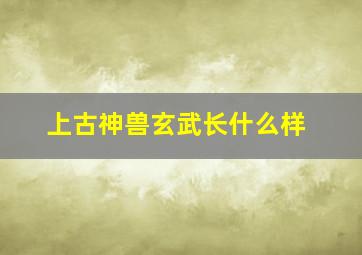 上古神兽玄武长什么样